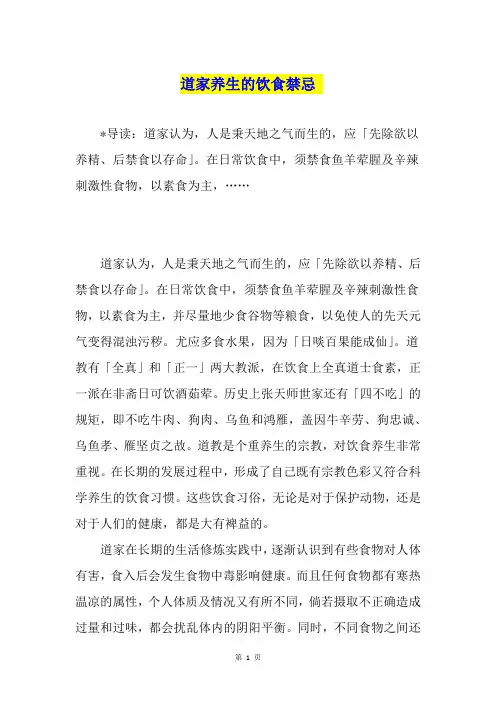 道家养生的饮食禁忌

*导读：道家认为，人是秉天地之气而生的，应「先除欲以养精、后禁食以存命」。在日常饮食中，须禁食鱼羊荤腥及辛辣刺激性食物，以素食为主，……

道家认为，人是秉天地之气而生的，应「先除欲以养精、后禁食以存命」。在日常饮食中，须禁食鱼羊荤腥及辛辣刺激性食物，以素食为主，并尽量地少食谷物等粮食，以免使人的先天元气变得混浊污秽。尤应多食水果，因为「日啖百果能成仙」。道教有「全真」和「正一」两大教派，在饮食上全真道士食素，正一派在非斋日可饮酒茹荤。历史上张天师世家还有「四不吃」的规矩，即不吃牛肉、狗肉、乌鱼和鸿雁，盖因牛辛劳、狗忠诚、乌鱼孝、雁坚贞之故。道教是个重养生的宗教，对饮食养生非常重视。在长期的发展过程中，形成了自己既有宗教色彩又符合科学养生的饮食习惯。这些饮食习俗，无论是对于保护动物，还是对于人们的健康，都是大有裨益的。

道家在长期的生活修炼实践中，逐渐认识到有些食物对人体有害，食入后会发生食物中毒影响健康。而且任何食物都有寒热温凉的属性，个人体质及情况又有所不同，倘若摄取不正确造成过量和过味，都会扰乱体内的阴阳平衡。同时，不同食物之间还

第 1 页